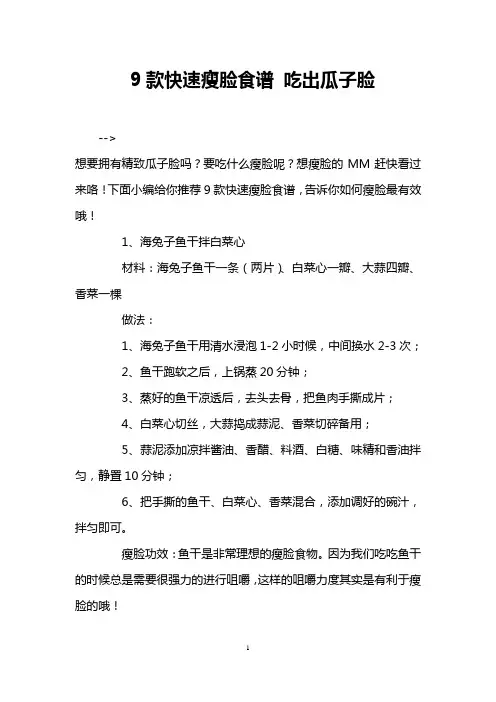 9 款快速瘦脸食谱 吃出瓜子脸

-->

想要拥有精致瓜子脸吗？要吃什么瘦脸呢？想瘦脸的 MM 赶快看过来咯！下面小编给你推荐 9 款快速瘦脸食谱，告诉你如何瘦脸最有效哦！

1、海兔子鱼干拌白菜心

材料：海兔子鱼干一条（两片）、白菜心一瓣、大蒜四瓣、香菜一棵

做法：

1、海兔子鱼干用清水浸泡 1-2 小时候，中间换水 2-3 次；

2、鱼干跑软之后，上锅蒸 20 分钟；

3、蒸好的鱼干凉透后，去头去骨，把鱼肉手撕成片；

4、白菜心切丝，大蒜捣成蒜泥、香菜切碎备用；

5、蒜泥添加凉拌酱油、香醋、料酒、白糖、味精和香油拌匀，静置 10 分钟；

6、把手撕的鱼干、白菜心、香菜混合，添加调好的碗汁，拌匀即可。

瘦脸功效：鱼干是非常理想的瘦脸食物。因为我们吃吃鱼干的时候总是需要很强力的进行咀嚼，这样的咀嚼力度其实是有利于瘦脸的哦！

1